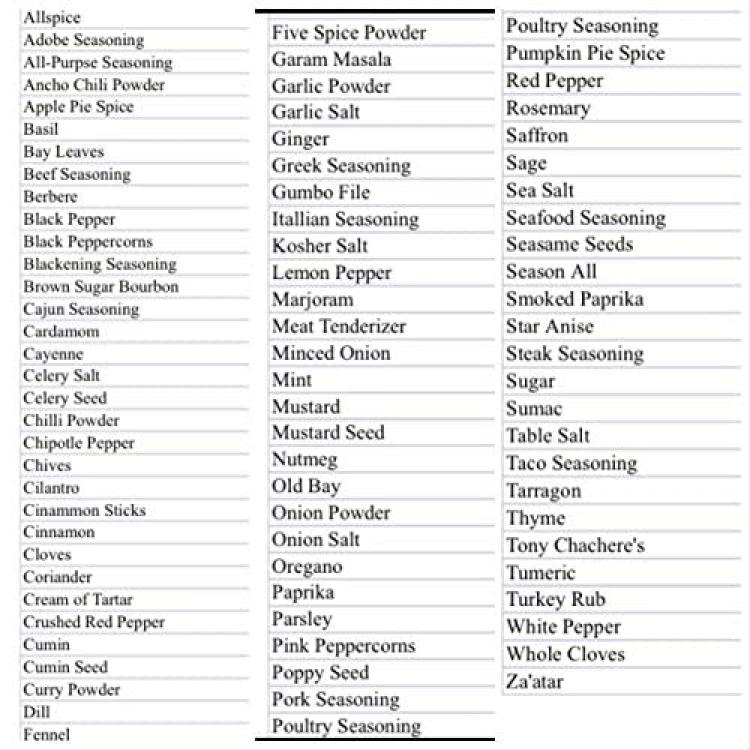 Allspice
Adobe Seasoning
All-Purpse Seasoning
Ancho Chili Powder
Apple Pie Spice
Basil
Bay Leaves
Beef Seasoning
Berbere
Black Pepper
Black Peppercorns
Blackening Seasoning
Brown Sugar Bourbon
Cajun Seasoning
Cardamom
Cayenne
Celery Salt
Celery Seed
Chilli Powder
Chipotle Pepper
Chives
Cilantro
Cinammon Sticks
Cinnamon
Cloves
Coriander
Cream of Tartar
Crushed Red Pepper
Cumin
Cumin Seed
Curry Powder
Dill
Fennel

Five Spice Powder
Garam Masala
Garlic Powder
Garlic Salt
Ginger
Greek Seasoning
Gumbo File
Itallian Seasoning
Kosher Salt
Lemon Pepper
Marjoram
Meat Tenderizer
Minced Onion
Mint
Mustard
Mustard Seed
Nutmeg
Old Bay
Onion Powder
Onion Salt
Oregano
Paprika
Parsley
Pink Peppercorns
Poppy Seed
Pork Seasoning
Poultry Seasoning

Poultry Seasoning
Pumpkin Pie Spice
Red Pepper
Rosemary
Saffron
Sage
Sea Salt
Seafood Seasoning
Seasame Seeds
Season All
Smoked Paprika
Star Anise
Steak Seasoning
Sugar
Sumac
Table Salt
Taco Seasoning
Tarragon
Thyme
Tony Chachere's
Tumeric
Turkey Rub
White Pepper
Whole Cloves
Za'atar